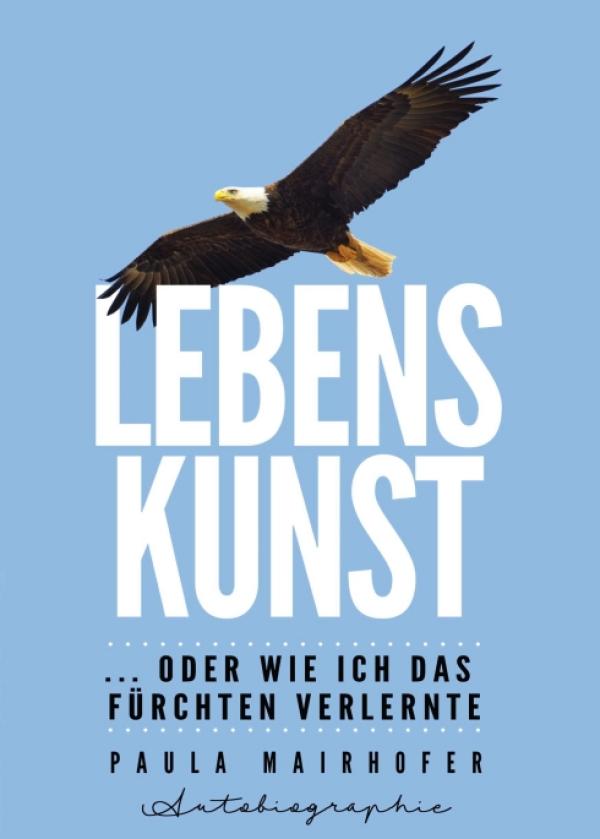 LEBENS
KUNST

... ODER WIE ICH DAS FÜRCHTEN VERLERNTE

PAULA MAIRHOFER

Autobiographie